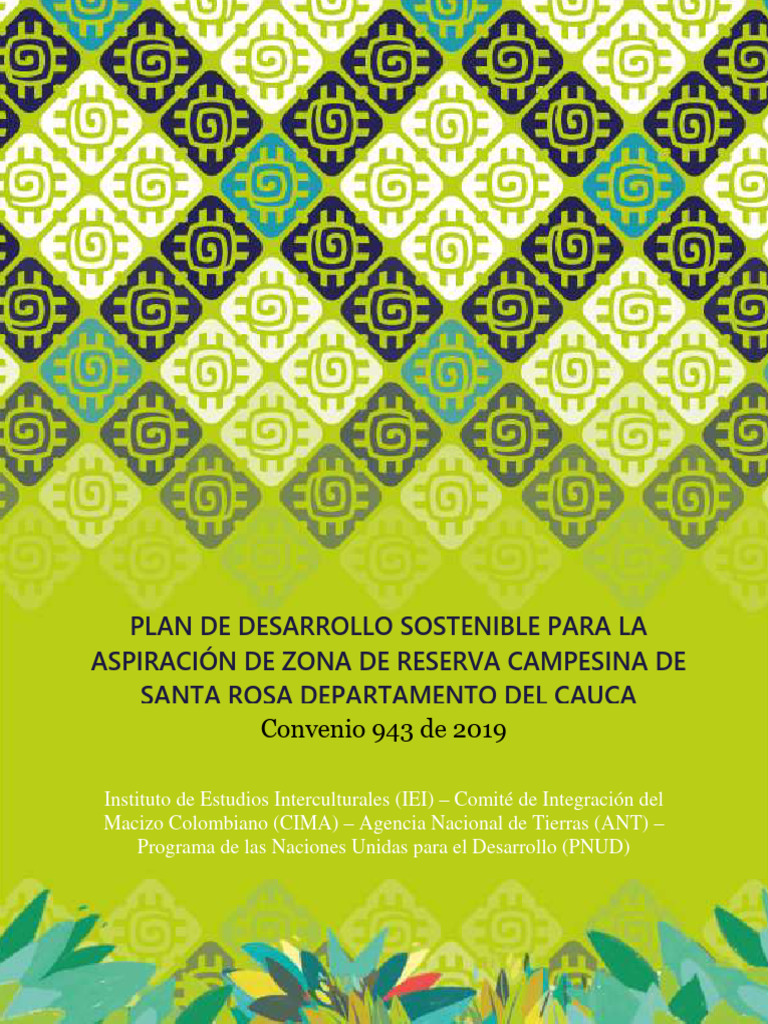 PLAN DE DESARROLLO SOSTENIBLE PARA LA ASPIRACIÓN DE ZONA DE RESERVA CAMPESINA DE SANTA ROSA DEPARTAMENTO DEL CAUCA
Convenio 943 de 2019

Instituto de Estudios Interculturales (IEI) – Comité de Integración del Macizo Colombiano (CIMA) – Agencia Nacional de Tierras (ANT) – Programa de las Naciones Unidas para el Desarrollo (PNUD)